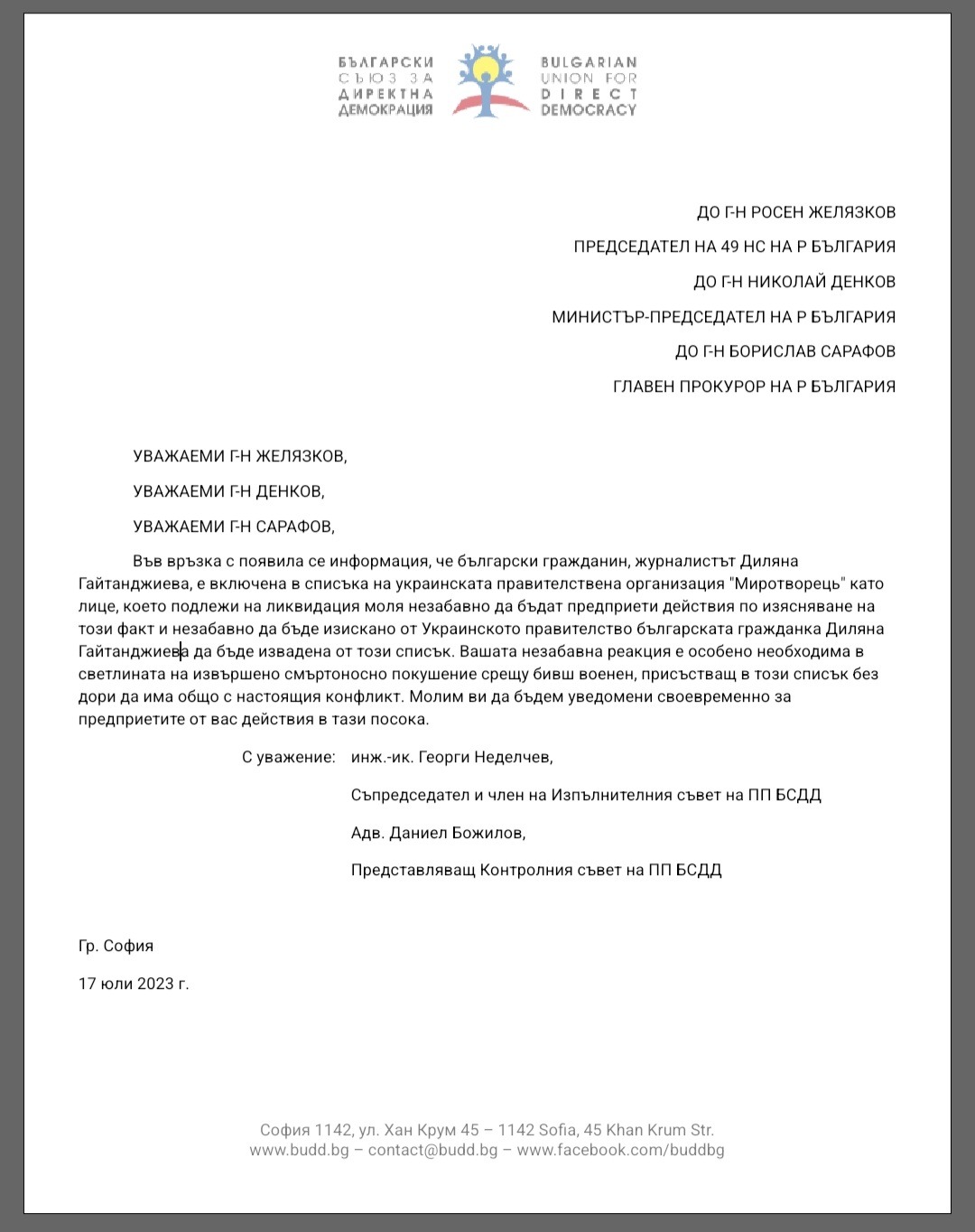 БЪЛГАРСКИ СЪЮЗ ЗА ДИРЕКТНА ДЕМОКРАЦИЯ

BULGARIAN UNION FOR DIRECT DEMOCRACY

ДО Г-Н РОСЕН ЖЕЛЯЗКОВ

ПРЕДСЕДАТЕЛ НА 49 НС НА Р БЪЛГАРИЯ

ДО Г-Н НИКОЛАЙ ДЕНКОВ

МИНИСТЪР-ПРЕДСЕДАТЕЛ НА Р БЪЛГАРИЯ

ДО Г-Н БОРИСЛАВ САРАФОВ

ГЛАВЕН ПРОКУРОР НА Р БЪЛГАРИЯ

УВАЖАЕМИ Г-Н ЖЕЛЯЗКОВ,

УВАЖАЕМИ Г-Н ДЕНКОВ,

УВАЖАЕМИ Г-Н САРАФОВ,

Във връзка с появила се информация, че български гражданин, журналистът Диляна Гайтанджиева, е включена в списъка на украинската правителствена организация "Миротворець" като лице, което подлежи на ликвидация моля незабавно да бъдат предприети действия по изясняване на този факт и незабавно да бъде изискано от Украинското правителство българската гражданка Диляна Гайтанджиева да бъде извадена от този списък. Вашата незабавна реакция е особено необходима в светлината на извършено смъртоносно покушение срещу бивш военен, присъстващ в този списък без дори да има общо с настоящия конфликт. Молим ви да бъдем уведомени своевременно за предприетите от вас действия в тази посока.

С уважение: инж.-ик. Георги Неделчев,

Съпредседател и член на Изпълнителния съвет на ПП БСДД

Адв. Даниел Божилов,

Представляващ Контролния съвет на ПП БСДД

Гр. София

17 юли 2023 г.

София 1142, ул. Хан Крум 45 – 1142 Sofia, 45 Khan Krum Str.
www.budd.bg – contact@budd.bg – www.facebook.com/buddbg